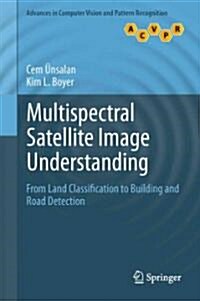 Advances in Computer Vision and Pattern Recognition

A C V P R

Cem Ünsalan
Kim L. Boyer

Multispectral Satellite Image Understanding

From Land Classification to Building and Road Detection

Springer